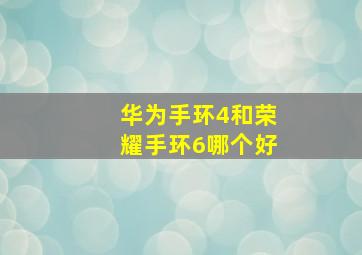 华为手环4和荣耀手环6哪个好